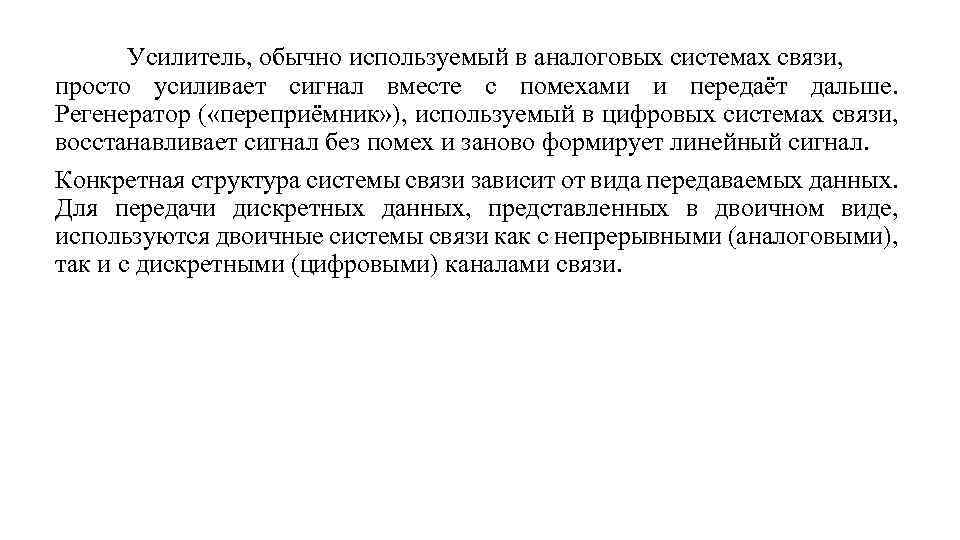 Усилитель, обычно используемый в аналоговых системах связи, просто усиливает сигнал вместе с помехами и передаёт дальше. Регенератор («переприёмник»), используемый в цифровых системах связи, восстанавливает сигнал без помех и заново формирует линейный сигнал.

Конкретная структура системы связи зависит от вида передаваемых данных. Для передачи дискретных данных, представленных в двоичном виде, используются двоичные системы связи как с непрерывными (аналоговыми), так и с дискретными (цифровыми) каналами связи.